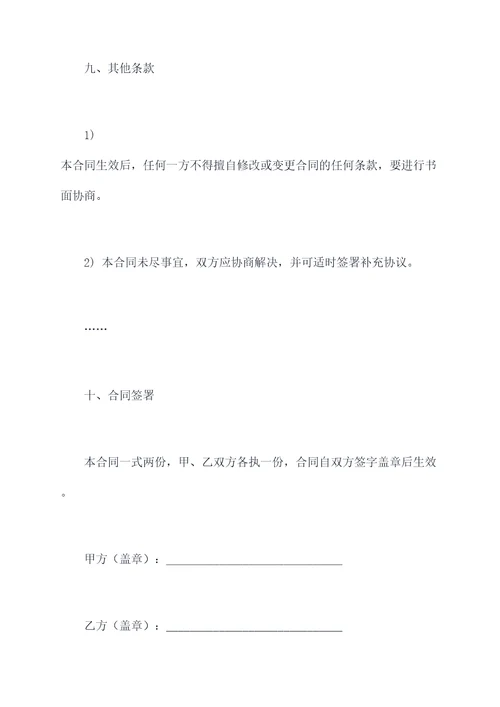 九、其他条款

1)

本合同生效后，任何一方不得擅自修改或变更合同的任何条款，要进行书面协商。

2) 本合同未尽事宜，双方应协商解决，并可适时签署补充协议。

……

十、合同签署

本合同一式两份，甲、乙双方各执一份，合同自双方签字盖章后生效。

甲方（盖章）：______________________________

乙方（盖章）：______________________________